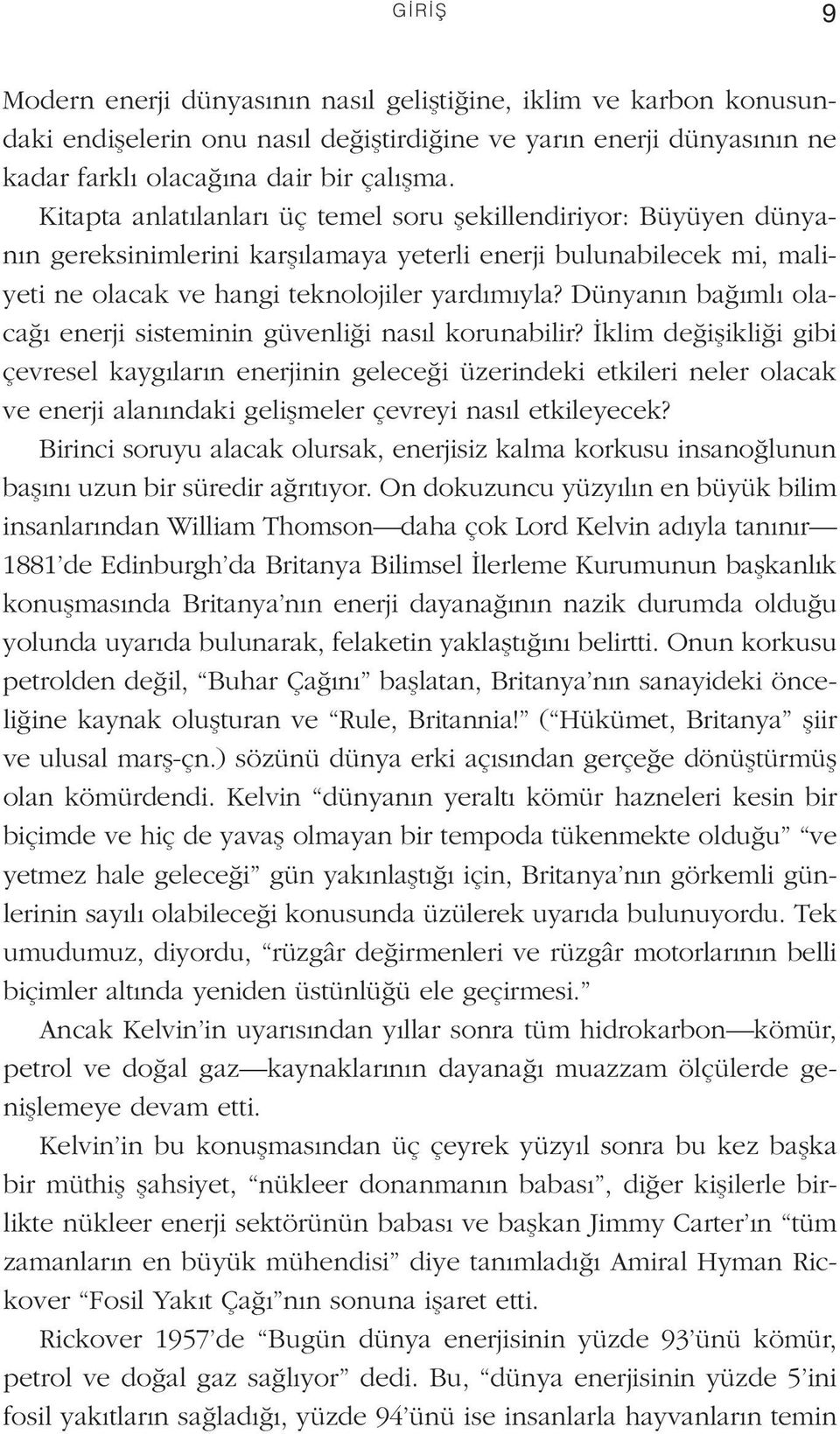 GİRİŞ 9

Modern enerji dünyasının nasıl geliştiğine, iklim ve karbon konusundaki endişelerin onu nasıl değiştirdiğine ve yarın enerji dünyasının ne kadar farklı olacağına dair bir çalışma.

Kitapta anlatılanları üç temel soru şekillendiriyor: Büyüyen dünyanın gereksinimlerini karşılamaya yeterli enerji bulunabilecek mi, maliyeti ne olacak ve hangi teknolojiler yardımıyla? Dünyanın bağımlı olacağı enerji sisteminin güvenliği nasıl korunabilir? İklim değişikliği gibi çevresel kaygıların enerjinin geleceği üzerindeki etkileri neler olacak ve enerji alanındaki gelişmeler çevreyi nasıl etkileyecek?

Birinci soruyu alacak olursak, enerjisiz kalma korkusu insanoğlunun başını uzun bir süredir ağrıtıyor. On dokuzuncu yüzyılın en büyük bilim insanlarından William Thomson—daha çok Lord Kelvin adıyla tanınır—1881'de Edinburgh'da Britanya Bilimsel İlerleme Kurumunun başkanlık konuşmasında Britanya'nın enerji dayanağının nazik durumda olduğu yolunda uyarıda bulunarak, felaketin yaklaştığını belirtti. Onun korkusu petrolden değil, "Buhar Çağını" başlatan, Britanya'nın sanayideki önceliğine kaynak oluşturan ve "Rule, Britannia!" ("Hükümet, Britanya" şiir ve ulusal marş-çn.) sözünü dünya erki açısından gerçeğe dönüştürmüş olan kömürdendi. Kelvin "dünyanın yeraltı kömür hazneleri kesin bir biçimde ve hiç de yavaş olmayan bir tempoda tükenmekte olduğu" "ve yetmez hale geleceği" gün yakınlaştığı için, Britanya'nın görkemli günlerinin sayılı olabileceği konusunda üzülerek uyarıda bulunuyordu. Tek umudumuz, diyordu, "rüzgâr değirmenleri ve rüzgâr motorlarının belli biçimler altında yeniden üstünlüğü ele geçirmesi."

Ancak Kelvin'in uyarısından yıllar sonra tüm hidrokarbon—kömür, petrol ve doğal gaz—kaynaklarının dayanağı muazzam ölçülerde genişlemeye devam etti.

Kelvin'in bu konuşmasından üç çeyrek yüzyıl sonra bu kez başka bir müthiş şahsiyet, "nükleer donanmanın babası", diğer kişilerle birlikte nükleer enerji sektörünün babası ve başkan Jimmy Carter'ın "tüm zamanların en büyük mühendisi" diye tanımladığı Amiral Hyman Rickover "Fosil Yakıt Çağı"nın sonuna işaret etti.

Rickover 1957'de "Bugün dünya enerjisinin yüzde 93'ünü kömür, petrol ve doğal gaz sağlıyor" dedi. Bu, "dünya enerjisinin yüzde 5'ini fosil yakıtların sağladığı, yüzde 94'ünü ise insanlarla hayvanların temin